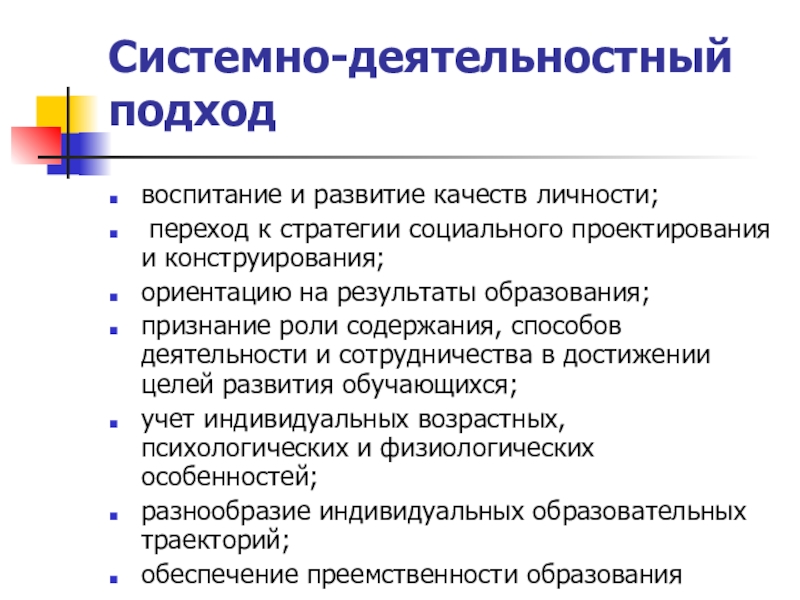 Системно-деятельностный подход

- воспитание и развитие качеств личности;
- переход к стратегии социального проектирования и конструирования;
- ориентацию на результаты образования;
- признание роли содержания, способов деятельности и сотрудничества в достижении целей развития обучающихся;
- учет индивидуальных возрастных, психологических и физиологических особенностей;
- разнообразие индивидуальных образовательных траекторий;
- обеспечение преемственности образования